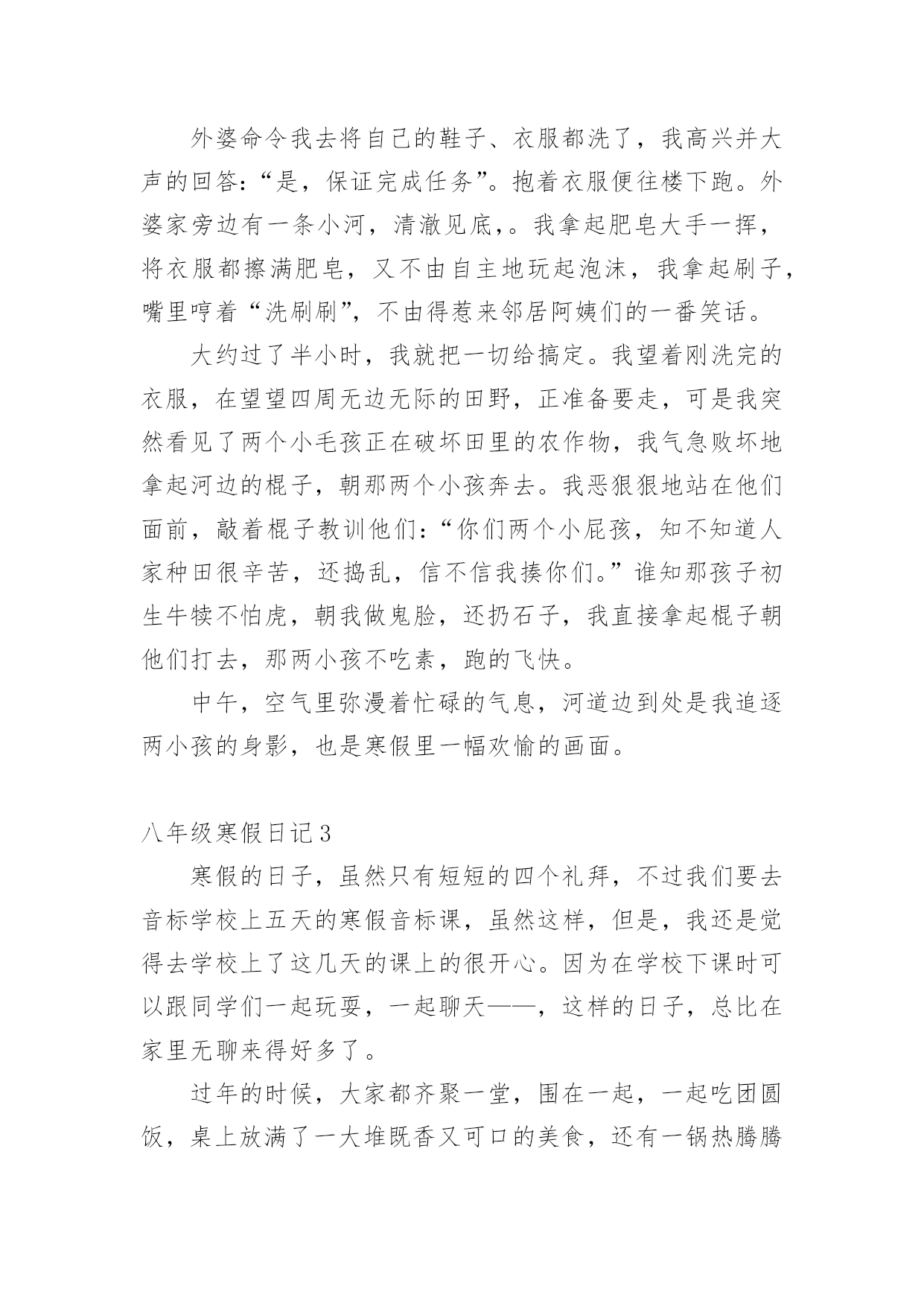 外婆命令我去将自己的鞋子、衣服都洗了，我高兴并大声的回答：“是，保证完成任务”。抱着衣服便往楼下跑。外婆家旁边有一条小河，清澈见底，。我拿起肥皂大手一挥，将衣服都擦满肥皂，又不由自主地玩起泡沫，我拿起刷子，嘴里哼着“洗刷刷”，不由得惹来邻居阿姨们的一番笑话。

大约过了半小时，我就把一切给搞定。我望着刚洗完的衣服，在望望四周无边无际的田野，正准备要走，可是我突然看见了两个小毛孩正在破坏田里的农作物，我气急败坏地拿起河边的棍子，朝那两个小孩奔去。我恶狠狠地站在他们面前，敲着棍子教训他们：“你们两个小屁孩，知不知道人家种田很辛苦，还捣乱，信不信我揍你们。”谁知那孩子初生牛犊不怕虎，朝我做鬼脸，还扔石子，我直接拿起棍子朝他们打去，那两小孩不吃素，跑的飞快。

中午，空气里弥漫着忙碌的气息，河道边到处是我追逐两小孩的身影，也是寒假里一幅欢愉的画面。

八年级寒假日记3

寒假的日子，虽然只有短短的四个礼拜，不过我们要去音标学校上五天的寒假音标课，虽然这样，但是，我还是觉得去学校上了这几天的课上的很开心。因为在学校下课时可以跟同学们一起玩耍，一起聊天——，这样的日子，总比在家里无聊来得好多了。

过年的时候，大家都齐聚一堂，围在一起，一起吃团圆饭，桌上放满了一大堆既香又可口的美食，还有一锅热腾腾